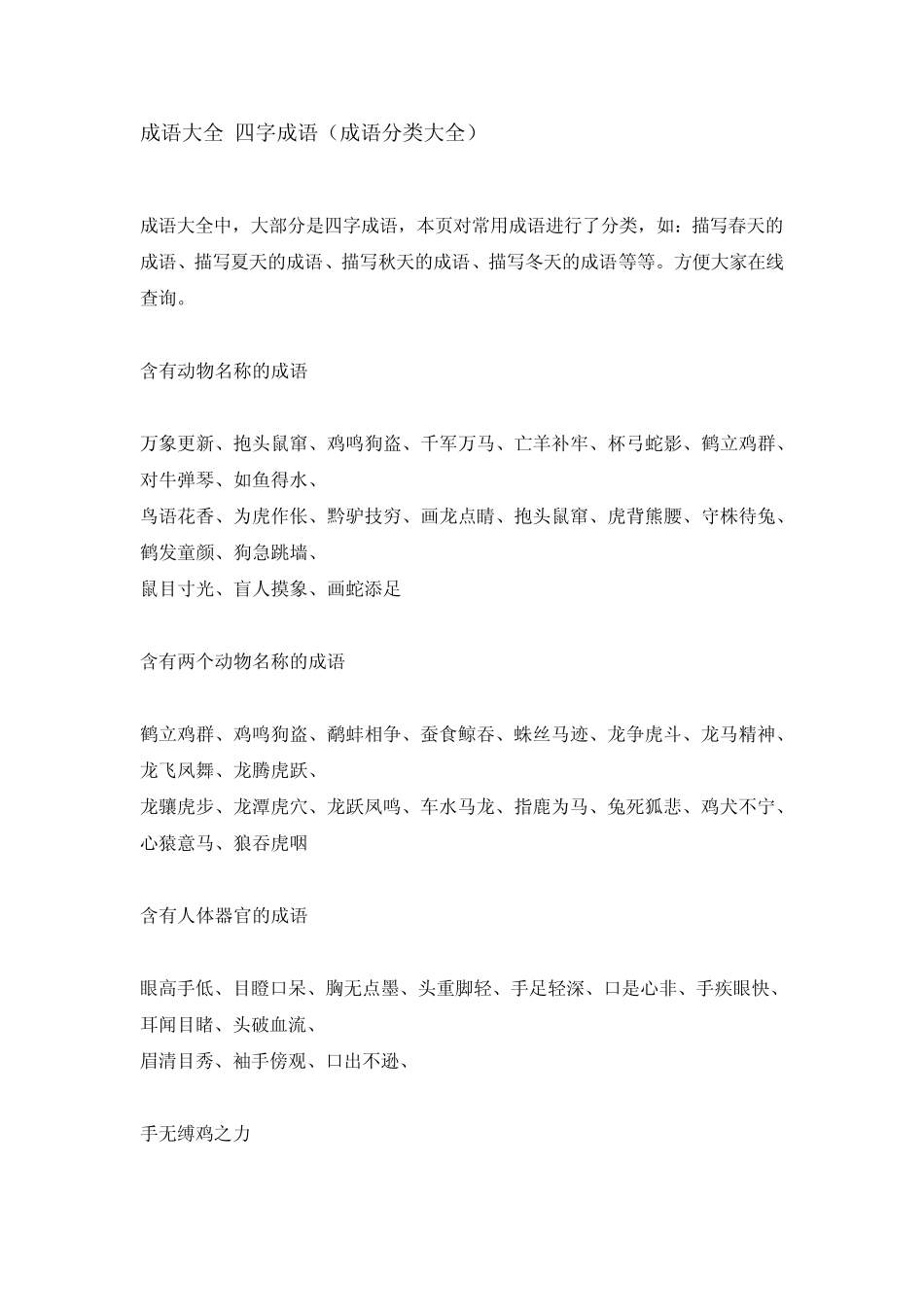 成语大全 四字成语（成语分类大全）

成语大全中，大部分是四字成语，本页对常用成语进行了分类，如：描写春天的成语、描写夏天的成语、描写秋天的成语、描写冬天的成语等等。方便大家在线查询。

含有动物名称的成语

万象更新、抱头鼠窜、鸡鸣狗盗、千军万马、亡羊补牢、杯弓蛇影、鹤立鸡群、对牛弹琴、如鱼得水、
鸟语花香、为虎作伥、黔驴技穷、画龙点睛、抱头鼠窜、虎背熊腰、守株待兔、鹤发童颜、狗急跳墙、
鼠目寸光、盲人摸象、画蛇添足

含有两个动物名称的成语

鹤立鸡群、鸡鸣狗盗、鹬蚌相争、蚕食鲸吞、蛛丝马迹、龙争虎斗、龙马精神、龙飞凤舞、龙腾虎跃、
龙骧虎步、龙潭虎穴、龙跃凤鸣、车水马龙、指鹿为马、兔死狐悲、鸡犬不宁、心猿意马、狼吞虎咽

含有人体器官的成语

眼高手低、目瞪口呆、胸无点墨、头重脚轻、手足轻深、口是心非、手疾眼快、耳闻目睹、头破血流、
眉清目秀、袖手傍观、口出不逊、

手无缚鸡之力